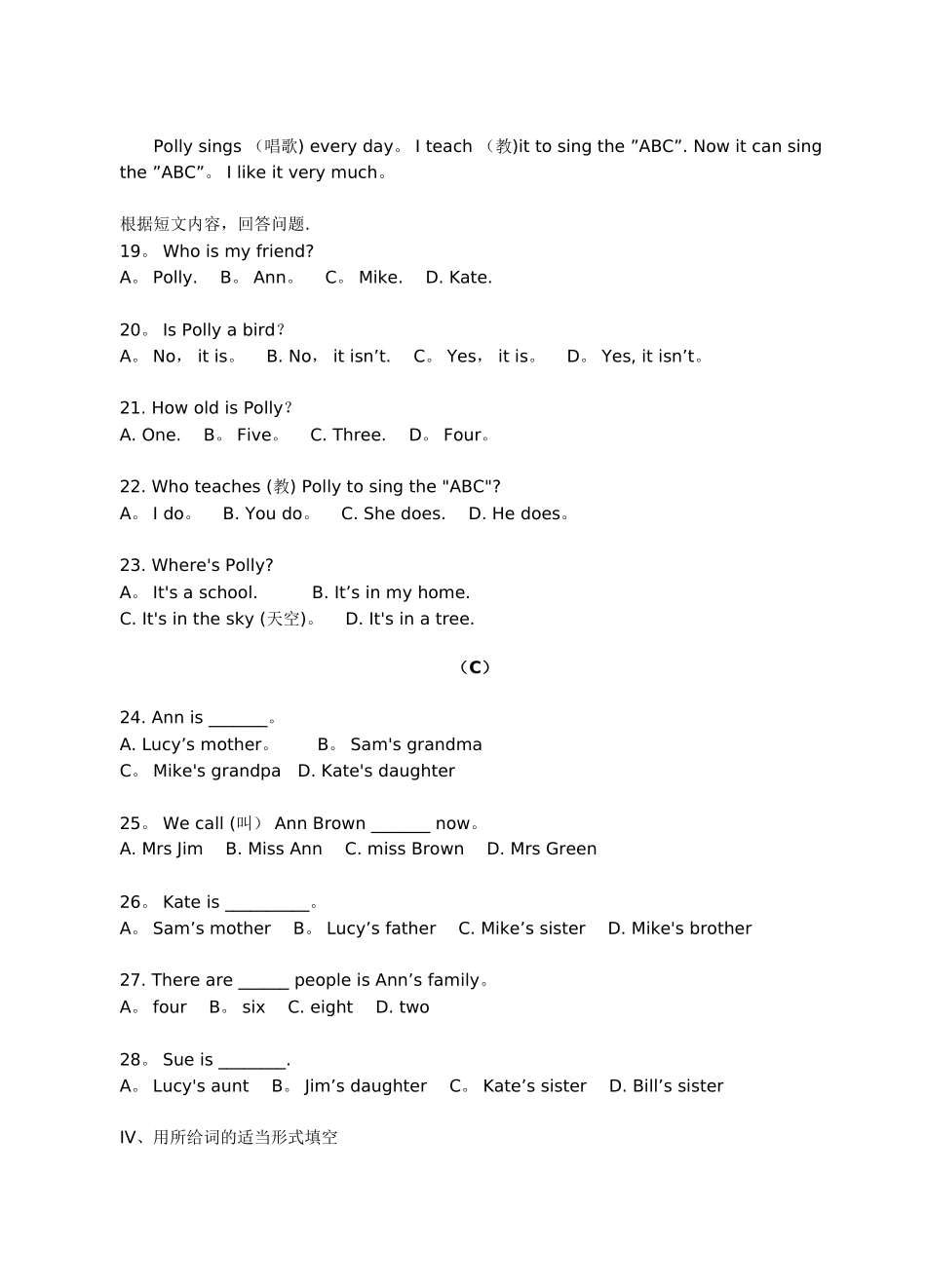 Polly sings （唱歌) every day。 I teach （教)it to sing the ”ABC”. Now it can sing the ”ABC”。 I like it very much。

根据短文内容，回答问题.
19。 Who is my friend?
A。 Polly.　B。 Ann。　C。 Mike.　D. Kate.

20。 Is Polly a bird？
A。 No， it is。　B. No， it isn’t.　C。 Yes， it is。　D。 Yes, it isn’t。

21. How old is Polly？
A. One.　B。 Five。　C. Three.　D。 Four。

22. Who teaches (教) Polly to sing the "ABC"?
A。 I do。　B. You do。　C. She does.　D. He does。

23. Where's Polly?
A。 It's a school.　B. It’s in my home.
C. It's in the sky (天空)。　D. It's in a tree.

（C）

24. Ann is _______。
A. Lucy’s mother。　B。 Sam's grandma
C。 Mike's grandpa　D. Kate's daughter

25。 We call (叫） Ann Brown _______ now。
A. Mrs Jim　B. Miss Ann　C. miss Brown　D. Mrs Green

26。 Kate is __________。
A。 Sam’s mother　B。 Lucy’s father　C. Mike’s sister　D. Mike's brother

27. There are ______ people is Ann’s family。
A。 four　B。 six　C. eight　D. two

28。 Sue is ________.
A。 Lucy's aunt　B。 Jim’s daughter　C。 Kate’s sister　D. Bill’s sister

IV、用所给词的适当形式填空